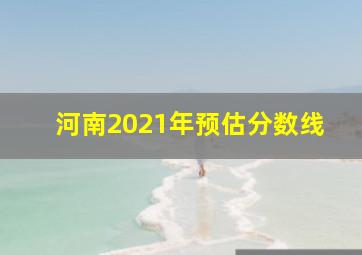 河南2021年预估分数线